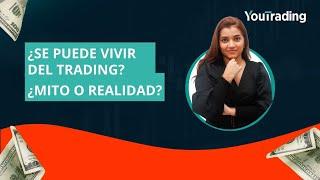 YouTrading

¿SE PUEDE VIVIR DEL TRADING?

¿MITO O REALIDAD?